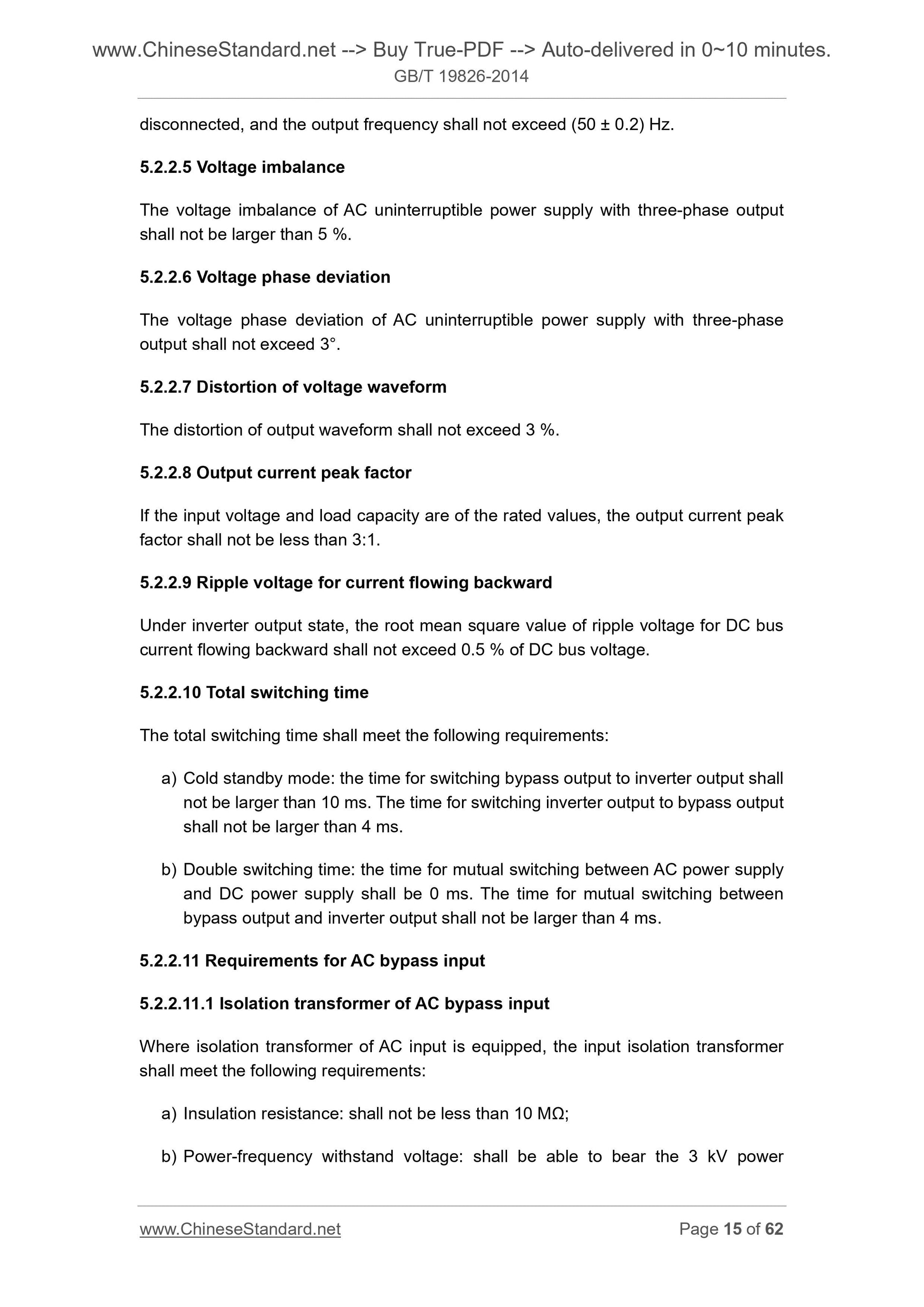 www.ChineseStandard.net --> Buy True-PDF --> Auto-delivered in 0~10 minutes.
GB/T 19826-2014

disconnected, and the output frequency shall not exceed (50 ± 0.2) Hz.

5.2.2.5 Voltage imbalance

The voltage imbalance of AC uninterruptible power supply with three-phase output shall not be larger than 5 %.

5.2.2.6 Voltage phase deviation

The voltage phase deviation of AC uninterruptible power supply with three-phase output shall not exceed 3°.

5.2.2.7 Distortion of voltage waveform

The distortion of output waveform shall not exceed 3 %.

5.2.2.8 Output current peak factor

If the input voltage and load capacity are of the rated values, the output current peak factor shall not be less than 3:1.

5.2.2.9 Ripple voltage for current flowing backward

Under inverter output state, the root mean square value of ripple voltage for DC bus current flowing backward shall not exceed 0.5 % of DC bus voltage.

5.2.2.10 Total switching time

The total switching time shall meet the following requirements:

a) Cold standby mode: the time for switching bypass output to inverter output shall not be larger than 10 ms. The time for switching inverter output to bypass output shall not be larger than 4 ms.

b) Double switching time: the time for mutual switching between AC power supply and DC power supply shall be 0 ms. The time for mutual switching between bypass output and inverter output shall not be larger than 4 ms.

5.2.2.11 Requirements for AC bypass input

5.2.2.11.1 Isolation transformer of AC bypass input

Where isolation transformer of AC input is equipped, the input isolation transformer shall meet the following requirements:

a) Insulation resistance: shall not be less than 10 MΩ;

b) Power-frequency withstand voltage: shall be able to bear the 3 kV power

www.ChineseStandard.net Page 15 of 62